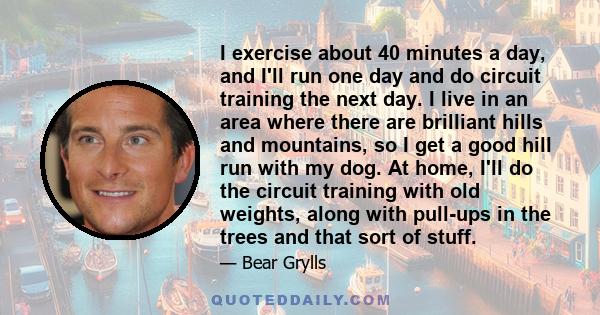 I exercise about 40 minutes a day, and I'll run one day and do circuit training the next day. I live in an area where there are brilliant hills and mountains, so I get a good hill run with my dog. At home, I'll do the circuit training with old weights, along with pull-ups in the trees and that sort of stuff.

— Bear Grylls

QUOTEDDAILY.COM